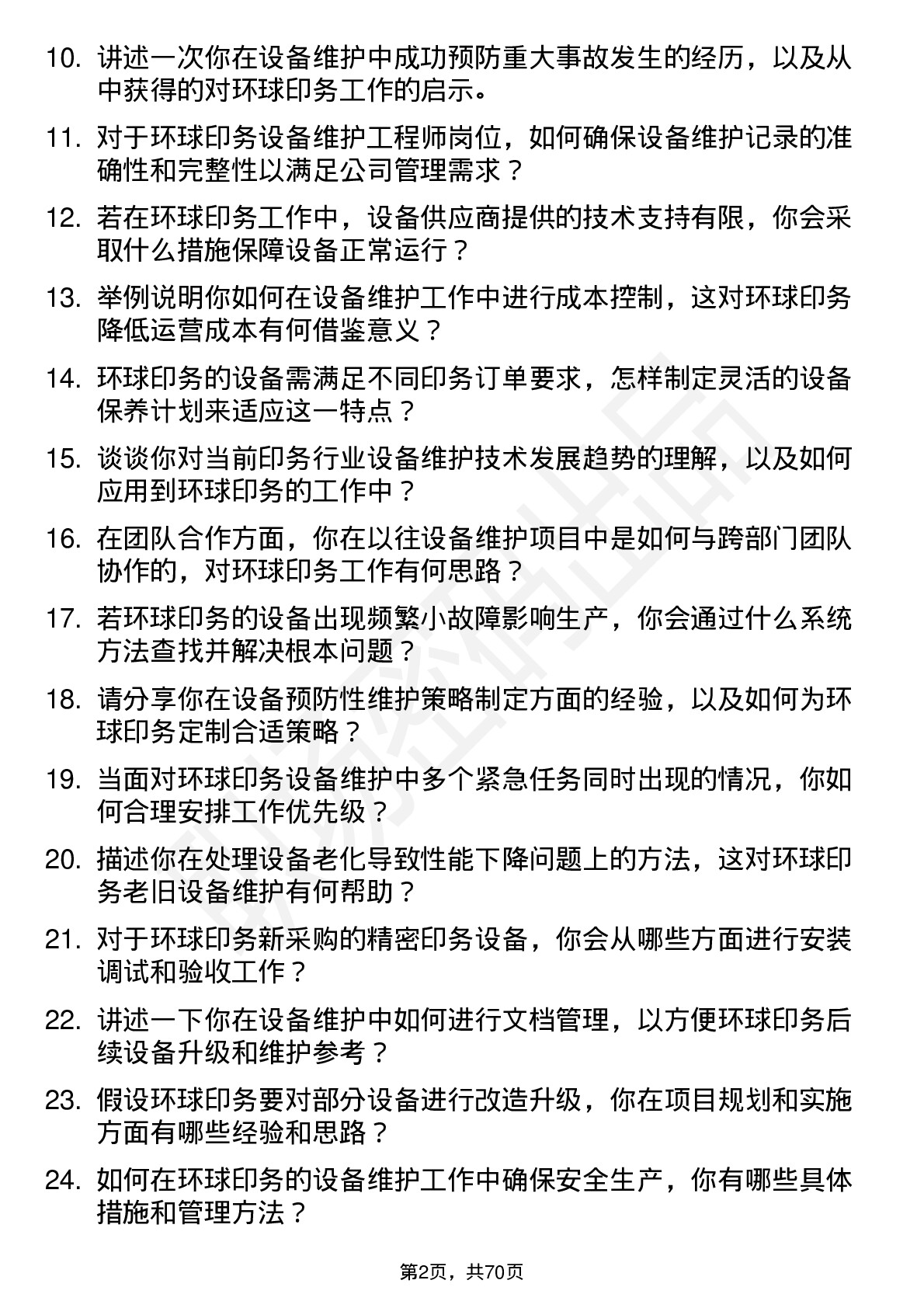 10. 讲述一次你在设备维护中成功预防重大事故发生的经历，以及从中获得的对环球印务工作的启示。

11. 对于环球印务设备维护工程师岗位，如何确保设备维护记录的准确性和完整性以满足公司管理需求？

12. 若在环球印务工作中，设备供应商提供的技术支持有限，你会采取什么措施保障设备正常运行？

13. 举例说明你如何在设备维护工作中进行成本控制，这对环球印务降低运营成本有何借鉴意义？

14. 环球印务的设备需满足不同印务订单要求，怎样制定灵活的设备保养计划来适应这一特点？

15. 谈谈你对当前印务行业设备维护技术发展趋势的理解，以及如何应用到环球印务的工作中？

16. 在团队合作方面，你在以往设备维护项目中是如何与跨部门团队协作的，对环球印务工作有何思路？

17. 若环球印务的设备出现频繁小故障影响生产，你会通过什么系统方法查找并解决根本问题？

18. 请分享你在设备预防性维护策略制定方面的经验，以及如何为环球印务定制合适策略？

19. 当面对环球印务设备维护中多个紧急任务同时出现的情况，你如何合理安排工作优先级？

20. 描述你在处理设备老化导致性能下降问题上的方法，这对环球印务老旧设备维护有何帮助？

21. 对于环球印务新采购的精密印务设备，你会从哪些方面进行安装调试和验收工作？

22. 讲述一下你在设备维护中如何进行文档管理，以方便环球印务后续设备升级和维护参考？

23. 假设环球印务要对部分设备进行改造升级，你在项目规划和实施方面有哪些经验和思路？

24. 如何在环球印务的设备维护工作中确保安全生产，你有哪些具体措施和管理方法？

第2页，共70页